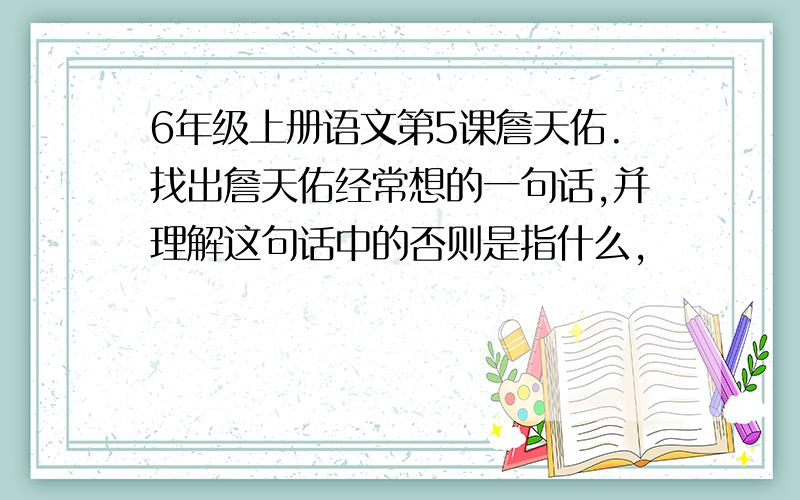 6年级上册语文第5课詹天佑.找出詹天佑经常想的一句话,并理解这句话中的否则是指什么,